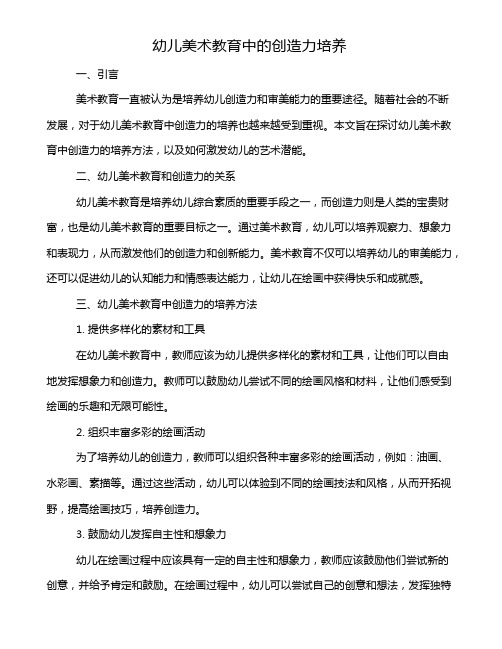 幼儿美术教育中的创造力培养

一、引言

美术教育一直被认为是培养幼儿创造力和审美能力的重要途径。随着社会的不断发展，对于幼儿美术教育中创造力的培养也越来越受到重视。本文旨在探讨幼儿美术教育中创造力的培养方法，以及如何激发幼儿的艺术潜能。

二、幼儿美术教育和创造力的关系

幼儿美术教育是培养幼儿综合素质的重要手段之一，而创造力则是人类的宝贵财富，也是幼儿美术教育的重要目标之一。通过美术教育，幼儿可以培养观察力、想象力和表现力，从而激发他们的创造力和创新能力。美术教育不仅可以培养幼儿的审美能力，还可以促进幼儿的认知能力和情感表达能力，让幼儿在绘画中获得快乐和成就感。

三、幼儿美术教育中创造力的培养方法

1. 提供多样化的素材和工具

在幼儿美术教育中，教师应该为幼儿提供多样化的素材和工具，让他们可以自由地发挥想象力和创造力。教师可以鼓励幼儿尝试不同的绘画风格和材料，让他们感受到绘画的乐趣和无限可能性。

2. 组织丰富多彩的绘画活动

为了培养幼儿的创造力，教师可以组织各种丰富多彩的绘画活动，例如：油画、水彩画、素描等。通过这些活动，幼儿可以体验到不同的绘画技法和风格，从而开拓视野，提高绘画技巧，培养创造力。

3. 鼓励幼儿发挥自主性和想象力

幼儿在绘画过程中应该具有一定的自主性和想象力，教师应该鼓励他们尝试新的创意，并给予肯定和鼓励。在绘画过程中，幼儿可以尝试自己的创意和想法，发挥独特